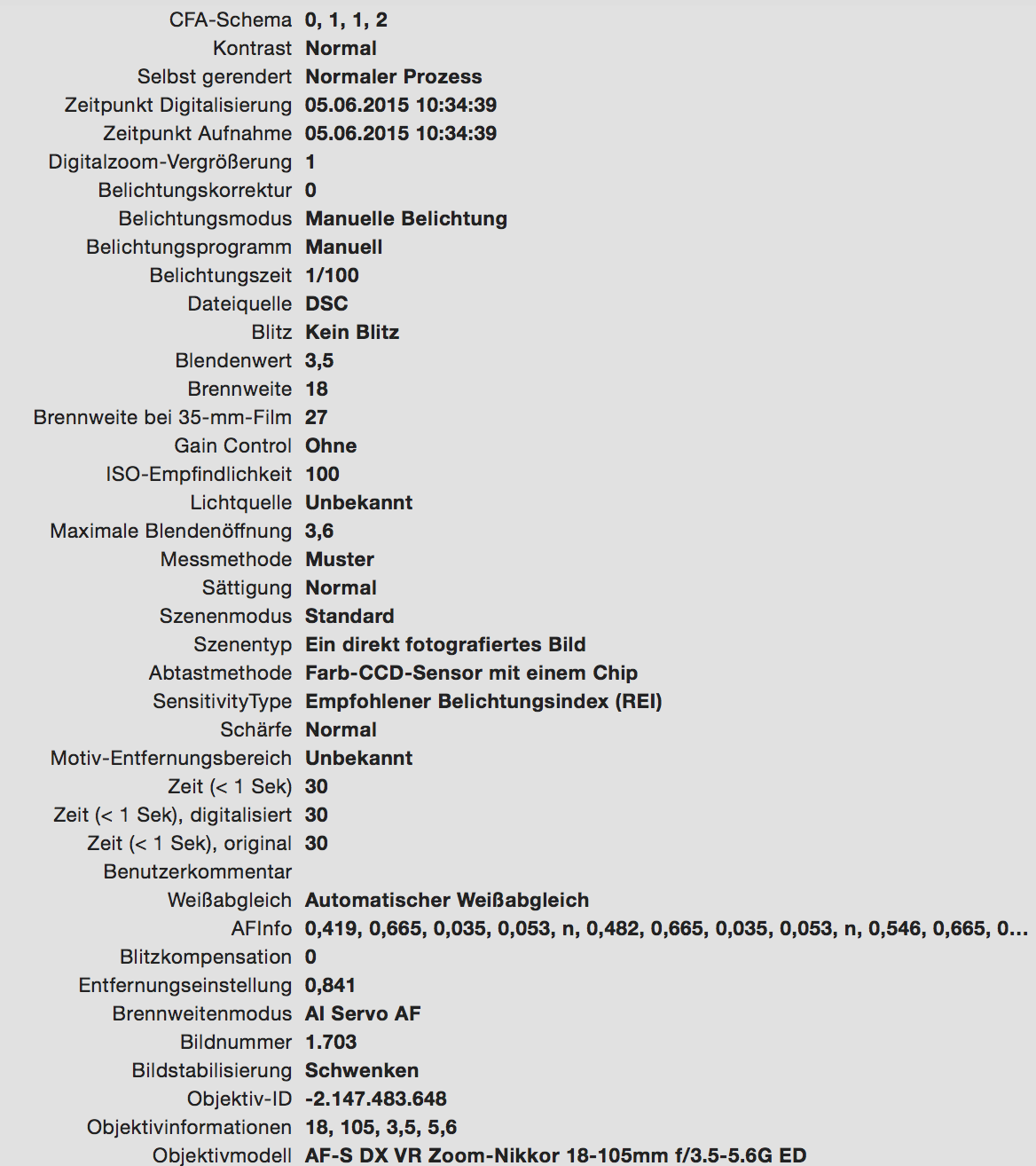 | | |
|---|---|
| CFA-Schema | 0, 1, 1, 2 |
| Kontrast | Normal |
| Selbst gerendert | Normaler Prozess |
| Zeitpunkt Digitalisierung | 05.06.2015 10:34:39 |
| Zeitpunkt Aufnahme | 05.06.2015 10:34:39 |
| Digitalzoom-Vergrößerung | 1 |
| Belichtungskorrektur | 0 |
| Belichtungsmodus | Manuelle Belichtung |
| Belichtungsprogramm | Manuell |
| Belichtungszeit | 1/100 |
| Dateiquelle | DSC |
| Blitz | Kein Blitz |
| Blendenwert | 3,5 |
| Brennweite | 18 |
| Brennweite bei 35-mm-Film | 27 |
| Gain Control | Ohne |
| ISO-Empfindlichkeit | 100 |
| Lichtquelle | Unbekannt |
| Maximale Blendenöffnung | 3,6 |
| Messmethode | Muster |
| Sättigung | Normal |
| Szenenmodus | Standard |
| Szenentyp | Ein direkt fotografiertes Bild |
| Abtastmethode | Farb-CCD-Sensor mit einem Chip |
| SensitivityType | Empfohlener Belichtungsindex (REI) |
| Schärfe | Normal |
| Motiv-Entfernungsbereich | Unbekannt |
| Zeit (< 1 Sek) | 30 |
| Zeit (< 1 Sek), digitalisiert | 30 |
| Zeit (< 1 Sek), original | 30 |
| Benutzerkommentar | |
| Weißabgleich | Automatischer Weißabgleich |
| AFInfo | 0,419, 0,665, 0,035, 0,053, n, 0,482, 0,665, 0,035, 0,053, n, 0,546, 0,665, 0... |
| Blitzkompensation | 0 |
| Entfernungseinstellung | 0,841 |
| Brennweitenmodus | AI Servo AF |
| Bildnummer | 1.703 |
| Bildstabilisierung | Schwenken |
| Objektiv-ID | -2.147.483.648 |
| Objektivinformationen | 18, 105, 3,5, 5,6 |
| Objektivmodell | AF-S DX VR Zoom-Nikkor 18-105mm f/3.5-5.6G ED |